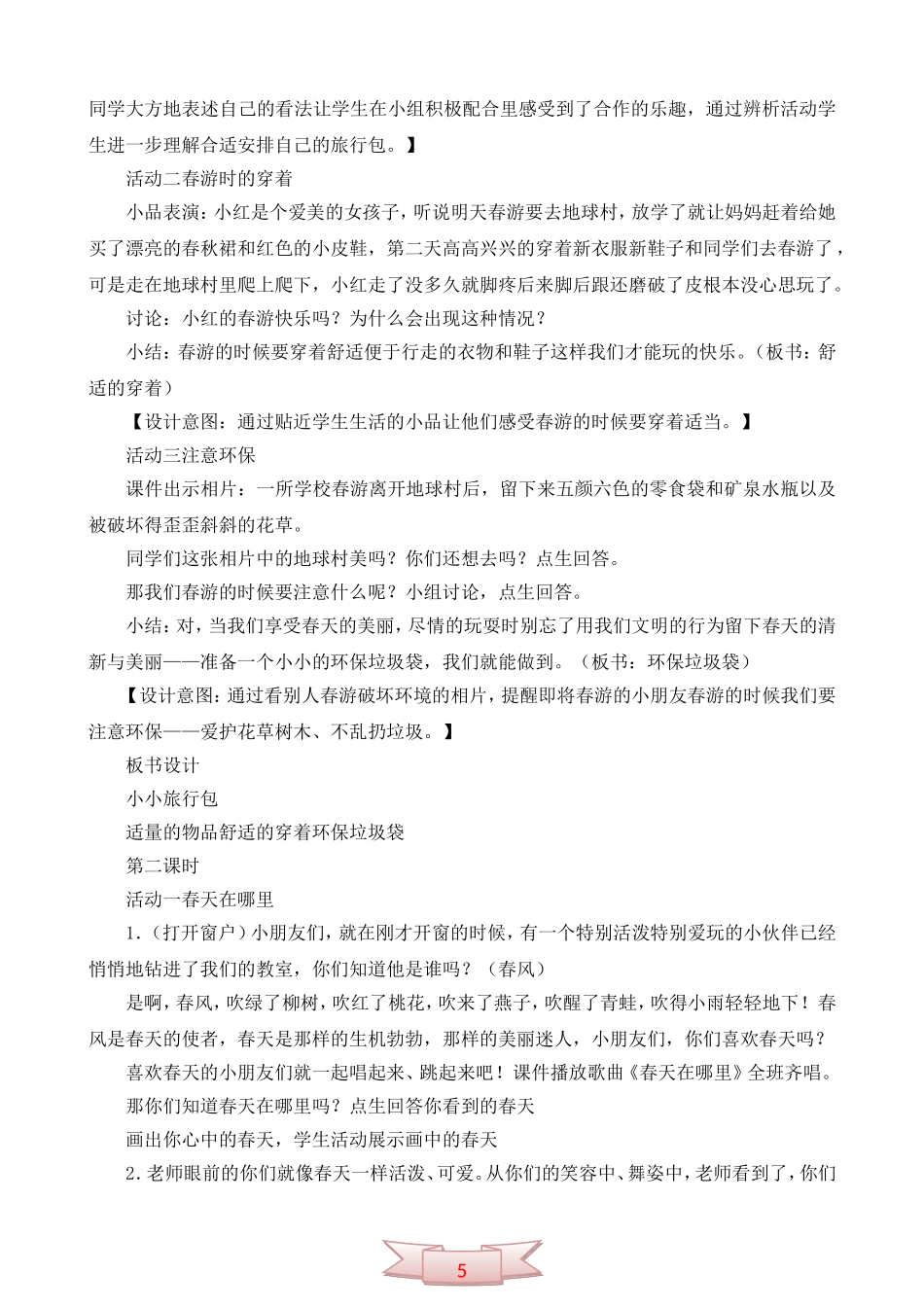 同学大方地表述自己的看法让学生在小组积极配合里感受到了合作的乐趣，通过辨析活动学生进一步理解合适安排自己的旅行包。】

活动二春游时的穿着

小品表演：小红是个爱美的女孩子，听说明天春游要去地球村，放学了就让妈妈赶着给她买了漂亮的春秋裙和红色的小皮鞋，第二天高高兴兴的穿着新衣服新鞋子和同学们去春游了，可是走在地球村里爬上爬下，小红走了没多久就脚疼后来脚后跟还磨破了皮根本没心思玩了。

讨论：小红的春游快乐吗？为什么会出现这种情况？

小结：春游的时候要穿着舒适便于行走的衣物和鞋子这样我们才能玩的快乐。（板书：舒适的穿着）

【设计意图：通过贴近学生生活的小品让他们感受春游的时候要穿着适当。】

活动三注意环保

课件出示相片：一所学校春游离开地球村后，留下来五颜六色的零食袋和矿泉水瓶以及被破坏得歪歪斜斜的花草。

同学们这张相片中的地球村美吗？你们还想去吗？点生回答。

那我们春游的时候要注意什么呢？小组讨论，点生回答。

小结：对，当我们享受春天的美丽，尽情的玩耍时别忘了用我们文明的行为留下春天的清新与美丽——准备一个小小的环保垃圾袋，我们就能做到。（板书：环保垃圾袋）

【设计意图：通过看别人春游破坏环境的相片，提醒即将春游的小朋友春游的时候我们要注意环保——爱护花草树木、不乱扔垃圾。】

板书设计

小小旅行包

适量的物品舒适的穿着环保垃圾袋

第二课时

活动一春天在哪里

1.（打开窗户）小朋友们，就在刚才开窗的时候，有一个特别活泼特别爱玩的小伙伴已经悄悄地钻进了我们的教室，你们知道他是谁吗？（春风）

是啊，春风，吹绿了柳树，吹红了桃花，吹来了燕子，吹醒了青蛙，吹得小雨轻轻地下！春风是春天的使者，春天是那样的生机勃勃，那样的美丽迷人，小朋友们，你们喜欢春天吗？

喜欢春天的小朋友们就一起唱起来、跳起来吧！课件播放歌曲《春天在哪里》全班齐唱。

那你们知道春天在哪里吗？点生回答你看到的春天

画出你心中的春天，学生活动展示画中的春天

2.老师眼前的你们就像春天一样活泼、可爱。从你们的笑容中、舞姿中，老师看到了，你们

5